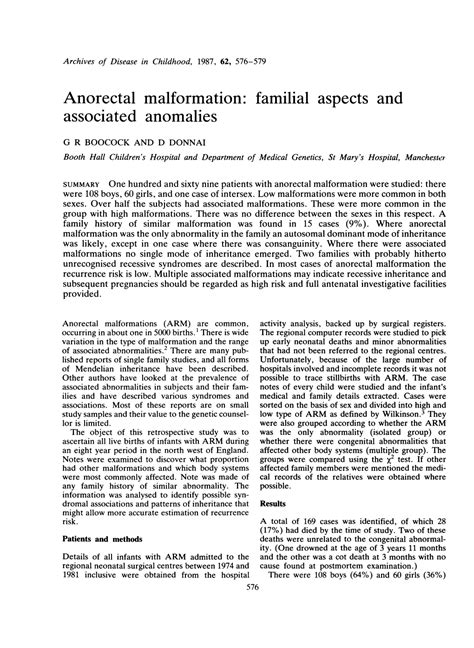 Archives of Disease in Childhood, 1987, 62, 576–579

Anorectal malformation: familial aspects and associated anomalies

G R BOOCOCK AND D DONNAI

Booth Hall Children's Hospital and Department of Medical Genetics, St Mary's Hospital, Manchester

SUMMARY One hundred and sixty nine patients with anorectal malformation were studied: there were 108 boys, 60 girls, and one case of intersex. Low malformations were more common in both sexes. Over half the subjects had associated malformations. These were more common in the group with high malformations. There was no difference between the sexes in this respect. A family history of similar malformation was found in 15 cases (9%). Where anorectal malformation was the only abnormality in the family an autosomal dominant mode of inheritance was likely, except in one case where there was consanguinity. Where there were associated malformations no single mode of inheritance emerged. Two families with probably hitherto unrecognised recessive syndromes are described. In most cases of anorectal malformation the recurrence risk is low. Multiple associated malformations may indicate recessive inheritance and subsequent pregnancies should be regarded as high risk and full antenatal investigative facilities provided.

Anorectal malformations (ARM) are common, occurring in about one in 5000 births.$^1$ There is wide variation in the type of malformation and the range of associated abnormalities.$^2$ There are many published reports of single family studies, and all forms of Mendelian inheritance have been described. Other authors have looked at the prevalence of associated abnormalities in subjects and their families and have described various syndromes and associations. Most of these reports are on small study samples and their value to the genetic counsellor is limited.

The object of this retrospective study was to ascertain all live births of infants with ARM during an eight year period in the north west of England. Notes were examined to discover what proportion had other malformations and which body systems were most commonly affected. Note was made of any family history of similar abnormality. The information was analysed to identify possible syndromal associations and patterns of inheritance that might allow more accurate estimation of recurrence risk.

Patients and methods

Details of all infants with ARM admitted to the regional neonatal surgical centres between 1974 and 1981 inclusive were obtained from the hospital activity analysis, backed up by surgical registers. The regional computer records were studied to pick up early neonatal deaths and minor abnormalities that had not been referred to the regional centres. Unfortunately, because of the large number of hospitals involved and incomplete records it was not possible to trace stillbirths with ARM. The case notes of every child were studied and the infant's medical and family details extracted. Cases were sorted on the basis of sex and divided into high and low type of ARM as defined by Wilkinson.$^3$ They were also grouped according to whether the ARM was the only abnormality (isolated group) or whether there were congenital abnormalities that affected other body systems (multiple group). The groups were compared using the $\chi^2$ test. If other affected family members were mentioned the medical records of the relatives were obtained where possible.

Results

A total of 169 cases was identified, of which 28 (17%) had died by the time of study. Two of these deaths were unrelated to the congenital abnormality. (One drowned at the age of 3 years 11 months and the other was a cot death at 3 months with no cause found at postmortem examination.)

There were 108 boys (64%) and 60 girls (36%)

576